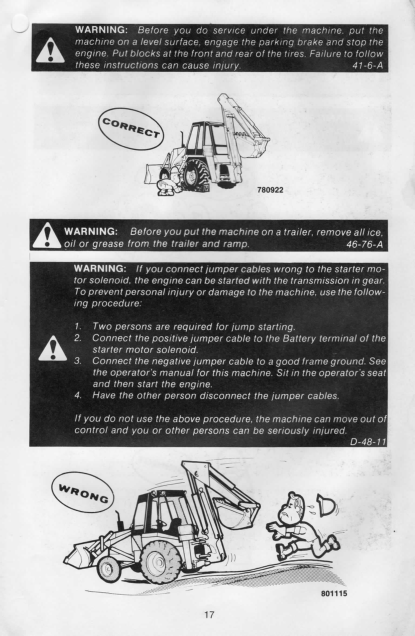 WARNING: Before you do service under the machine, put the machine on a level surface, engage the parking brake and stop the engine. Put blocks at the front and rear of the tires. Failure to follow these instructions can cause injury. 41-6-A

CORRECT

780922

WARNING: Before you put the machine on a trailer, remove all ice, oil or grease from the trailer and ramp. 46-76-A

WARNING: If you connect jumper cables wrong to the starter motor solenoid, the engine can be started with the transmission in gear. To prevent personal injury or damage to the machine, use the following procedure:

1. Two persons are required for jump starting.
2. Connect the positive jumper cable to the Battery terminal of the starter motor solenoid.
3. Connect the negative jumper cable to a good frame ground. See the operator's manual for this machine. Sit in the operator's seat and then start the engine.
4. Have the other person disconnect the jumper cables.

If you do not use the above procedure, the machine can move out of control and you or other persons can be seriously injured. D-48-11

WRONG

801115

17